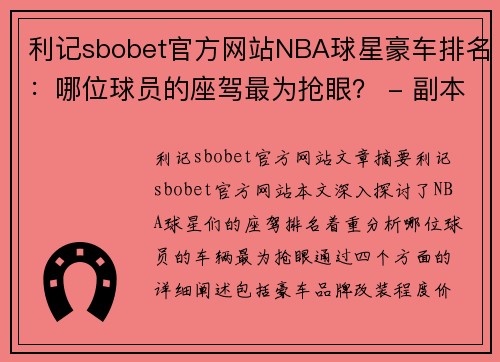 利记sbobet官方网站NBA球星豪车排名：哪位球员的座驾最为抢眼？ – 副本

利记sbobet官方网站文章摘要利记sbobet官方网站本文深入探讨了NBA球星们的座驾排名着重分析哪位球员的车辆最为抢眼通过四个方面的详细阐述包括豪车品牌改装程度价